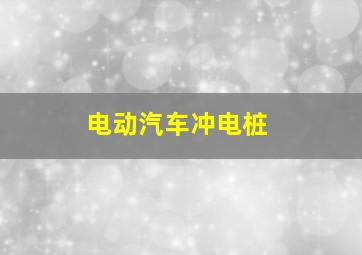 电动汽车冲电桩